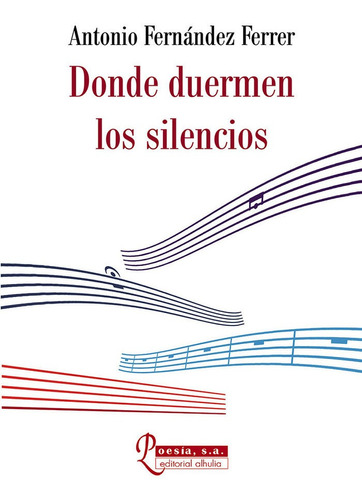 Antonio Fernández Ferrer

Donde duermen los silencios

Poesía, s.a.
editorial alhulia